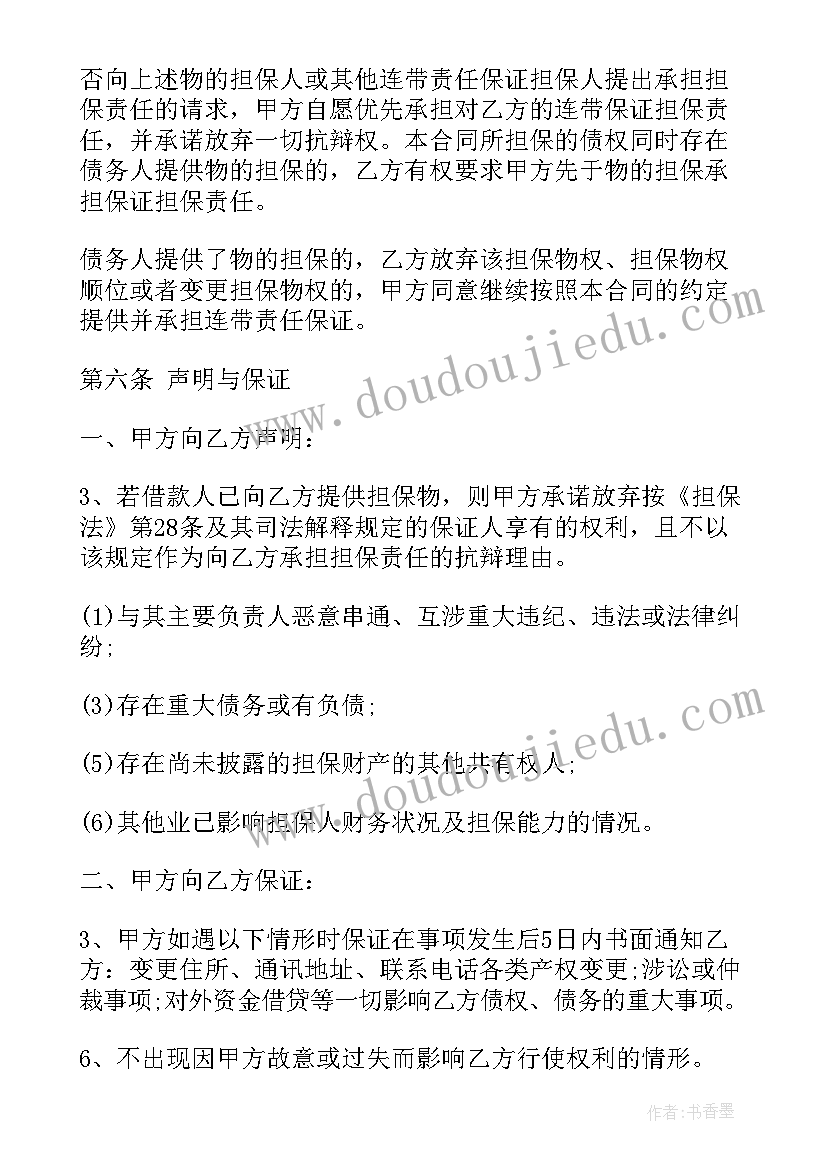 否向上述物的担保人或其他连带责任保证担保人提出承担担保责任的请求，甲方自愿优先承担对乙方的连带保证担保责任，并承诺放弃一切抗辩权。本合同所担保的债权同时存在债务人提供物的担保的，乙方有权要求甲方先于物的担保承担保证担保责任。

债务人提供了物的担保的，乙方放弃该担保物权、担保物权顺位或者变更担保物权的，甲方同意继续按照本合同的约定提供并承担连带责任保证。

第六条 声明与保证

一、甲方向乙方声明：

3、若借款人已向乙方提供担保物，则甲方承诺放弃按《担保法》第28条及其司法解释规定的保证人享有的权利，且不以该规定作为向乙方承担担保责任的抗辩理由。

(1)与其主要负责人恶意串通、互涉重大违纪、违法或法律纠纷;

(3)存在重大债务或有负债;

(5)存在尚未披露的担保财产的其他共有权人;

(6)其他业已影响担保人财务状况及担保能力的情况。

二、甲方向乙方保证：

3、甲方如遇以下情形时保证在事项发生后5日内书面通知乙方：变更住所、通讯地址、联系电话各类产权变更;涉讼或仲裁事项;对外资金借贷等一切影响乙方债权、债务的重大事项。

6、不出现因甲方故意或过失而影响乙方行使权利的情形。

www.doudoujiedu.com

www.doudoujiedu.com

作者：书香墨